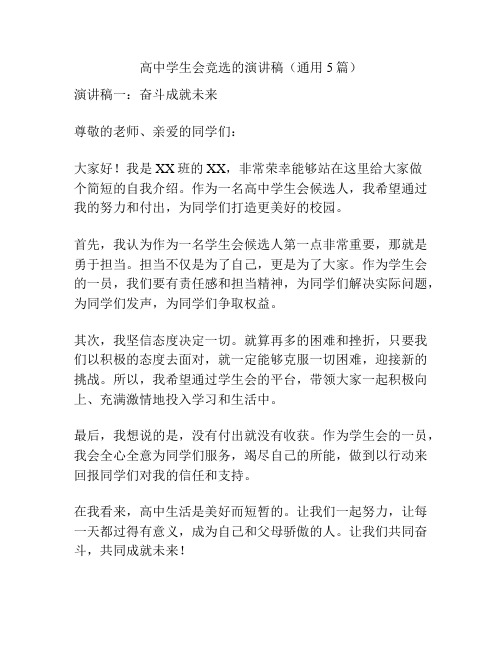 高中学生会竞选的演讲稿（通用 5 篇）

演讲稿一：奋斗成就未来

尊敬的老师、亲爱的同学们：

大家好！我是 XX 班的 XX，非常荣幸能够站在这里给大家做个简短的自我介绍。作为一名高中学生会候选人，我希望通过我的努力和付出，为同学们打造更美好的校园。

首先，我认为作为一名学生会候选人第一点非常重要，那就是勇于担当。担当不仅是为了自己，更是为了大家。作为学生会的一员，我们要有责任感和担当精神，为同学们解决实际问题，为同学们发声，为同学们争取权益。

其次，我坚信态度决定一切。就算再多的困难和挫折，只要我们以积极的态度去面对，就一定能够克服一切困难，迎接新的挑战。所以，我希望通过学生会的平台，带领大家一起积极向上、充满激情地投入学习和生活中。

最后，我想说的是，没有付出就没有收获。作为学生会的一员，我会全心全意为同学们服务，竭尽自己的所能，做到以行动来回报同学们对我的信任和支持。

在我看来，高中生活是美好而短暂的。让我们一起努力，让每一天都过得有意义，成为自己和父母骄傲的人。让我们共同奋斗，共同成就未来！